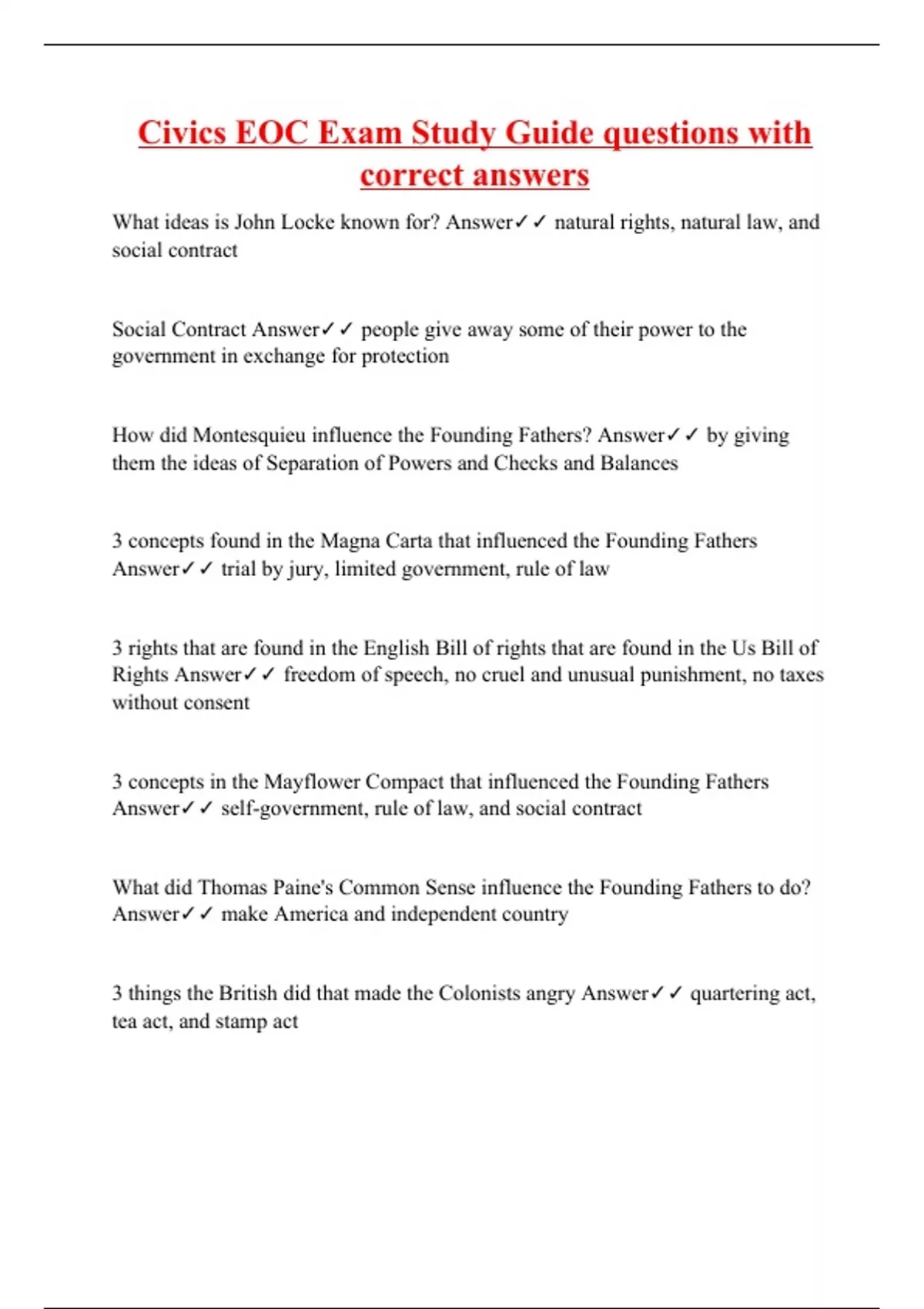 Civics EOC Exam Study Guide questions with correct answers

What ideas is John Locke known for? Answer✓✓ natural rights, natural law, and social contract

Social Contract Answer✓✓ people give away some of their power to the government in exchange for protection

How did Montesquieu influence the Founding Fathers? Answer✓✓ by giving them the ideas of Separation of Powers and Checks and Balances

3 concepts found in the Magna Carta that influenced the Founding Fathers Answer✓✓ trial by jury, limited government, rule of law

3 rights that are found in the English Bill of rights that are found in the Us Bill of Rights Answer✓✓ freedom of speech, no cruel and unusual punishment, no taxes without consent

3 concepts in the Mayflower Compact that influenced the Founding Fathers Answer✓✓ self-government, rule of law, and social contract

What did Thomas Paine's Common Sense influence the Founding Fathers to do? Answer✓✓ make America and independent country

3 things the British did that made the Colonists angry Answer✓✓ quartering act, tea act, and stamp act